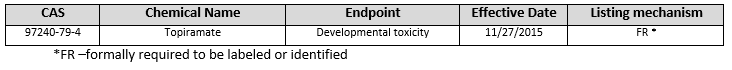 | CAS | Chemical Name | Endpoint | Effective Date | Listing mechanism |
|---|---|---|---|---|
| 97240-79-4 | Topiramate | Developmental toxicity | 11/27/2015 | FR * |

*FR –formally required to be labeled or identified